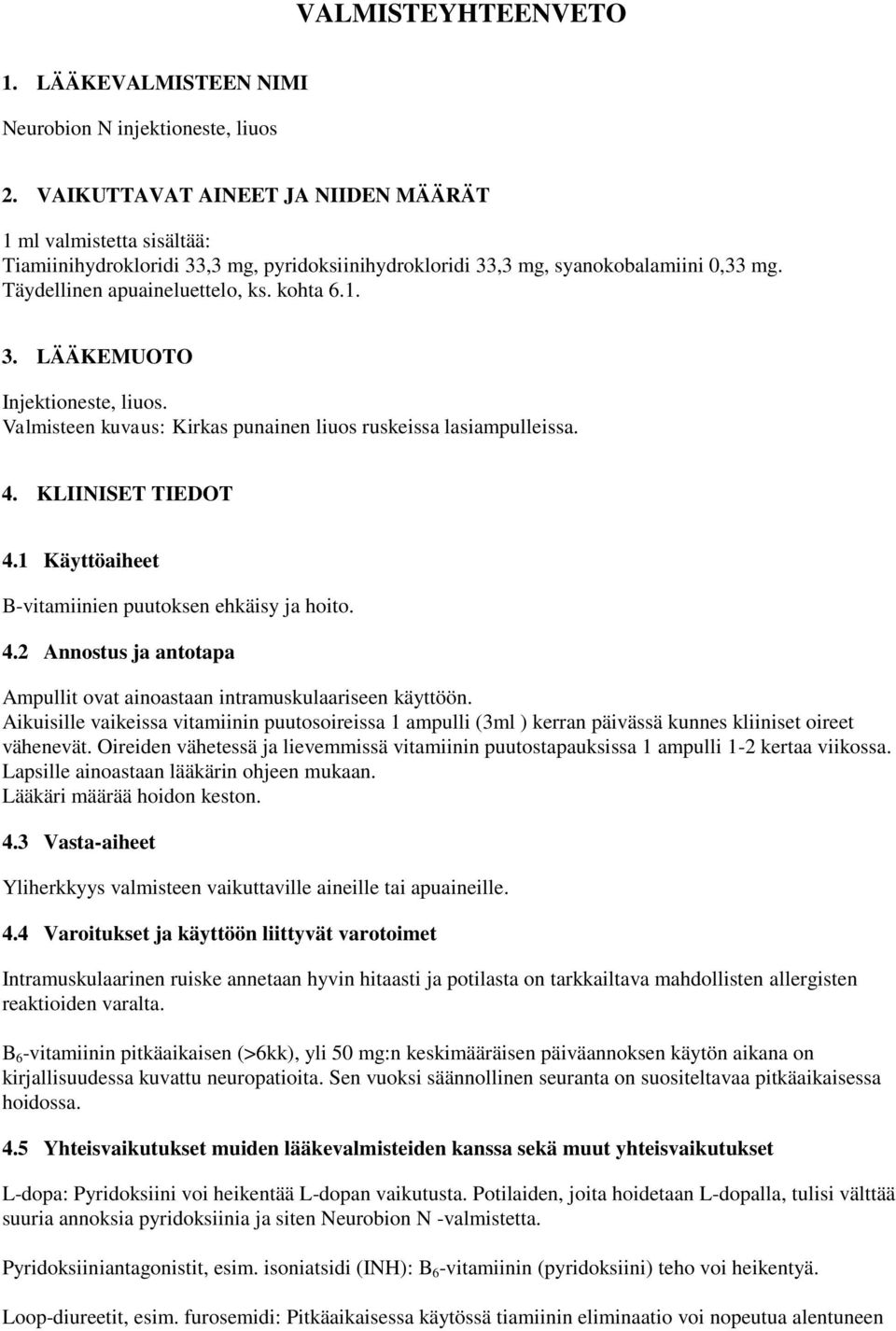 VALMISTEYHTEENVETO

1. LÄÄKEVALMISTEEN NIMI

Neurobion N injektioneste, liuos

2. VAIKUTTAVAT AINEET JA NIIDEN MÄÄRÄT

1 ml valmistetta sisältää:
Tiamiinihydrokloridi 33,3 mg, pyridoksiinihydrokloridi 33,3 mg, syanokobalamiini 0,33 mg.
Täydellinen apuaineluettelo, ks. kohta 6.1.

3. LÄÄKEMUOTO

Injektioneste, liuos.
Valmisteen kuvaus: Kirkas punainen liuos ruskeissa lasiampulleissa.

4. KLIINISET TIEDOT

4.1 Käyttöaiheet

B-vitamiinien puutoksen ehkäisy ja hoito.

4.2 Annostus ja antotapa

Ampullit ovat ainoastaan intramuskulaariseen käyttöön.
Aikuisille vaikeissa vitamiinin puutosoireissa 1 ampulli (3ml ) kerran päivässä kunnes kliiniset oireet vähenevät. Oireiden vähetessä ja lievemmissä vitamiinin puutostapauksissa 1 ampulli 1-2 kertaa viikossa.
Lapsille ainoastaan lääkärin ohjeen mukaan.
Lääkäri määrää hoidon keston.

4.3 Vasta-aiheet

Yliherkkyys valmisteen vaikuttaville aineille tai apuaineille.

4.4 Varoitukset ja käyttöön liittyvät varotoimet

Intramuskulaarinen ruiske annetaan hyvin hitaasti ja potilasta on tarkkailtava mahdollisten allergisten reaktioiden varalta.

$B_6$-vitamiinin pitkäaikaisen (>6kk), yli 50 mg:n keskimääräisen päiväannoksen käytön aikana on kirjallisuudessa kuvattu neuropatioita. Sen vuoksi säännollinen seuranta on suositeltavaa pitkäaikaisessa hoidossa.

4.5 Yhteisvaikutukset muiden lääkevalmisteiden kanssa sekä muut yhteisvaikutukset

L-dopa: Pyridoksiini voi heikentää L-dopan vaikutusta. Potilaiden, joita hoidetaan L-dopalla, tulisi välttää suuria annoksia pyridoksiinia ja siten Neurobion N -valmistetta.

Pyridoksiiniantagonistit, esim. isoniatsidi (INH): $B_6$-vitamiinin (pyridoksiini) teho voi heikentyä.

Loop-diureetit, esim. furosemidi: Pitkäaikaisessa käytössä tiamiinin eliminaatio voi nopeutua alentuneen